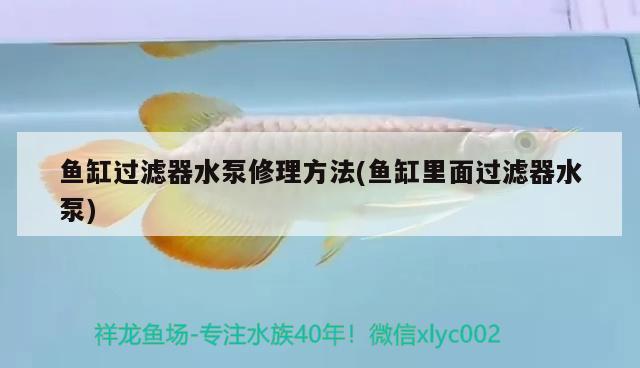 鱼缸过滤器水泵修理方法(鱼缸里面过滤器水泵)

祥龙鱼场-专注水族40年！微信xlyc002